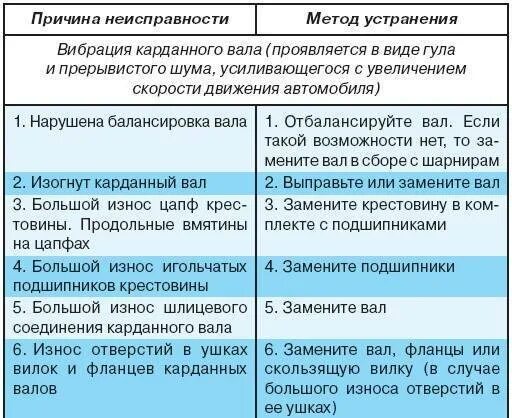 | Причина неисправности | Метод устранения |
|---|---|
| Вибрация карданного вала (проявляется в виде гула и прерывистого шума, усиливающегося с увеличением скорости движения автомобиля) | |
| 1. Нарушена балансировка вала | 1. Отбалансируйте вал. Если такой возможности нет, то замените вал в сборе с шарнирам |
| 2. Изогнут карданный вал | 2. Выправьте или замените вал |
| 3. Большой износ цапф крестовины. Продольные вмятины на цапфах | 3. Замените крестовину в комплекте с подшипниками |
| 4. Большой износ игольчатых подшипников крестовины | 4. Замените подшипники |
| 5. Большой износ шлицевого соединения карданного вала | 5. Замените вал |
| 6. Износ отверстий в ушках вилок и фланцев карданных валов | 6. Замените вал, фланцы или скользящую вилку (в случае большого износа отверстий в ее ушках) |